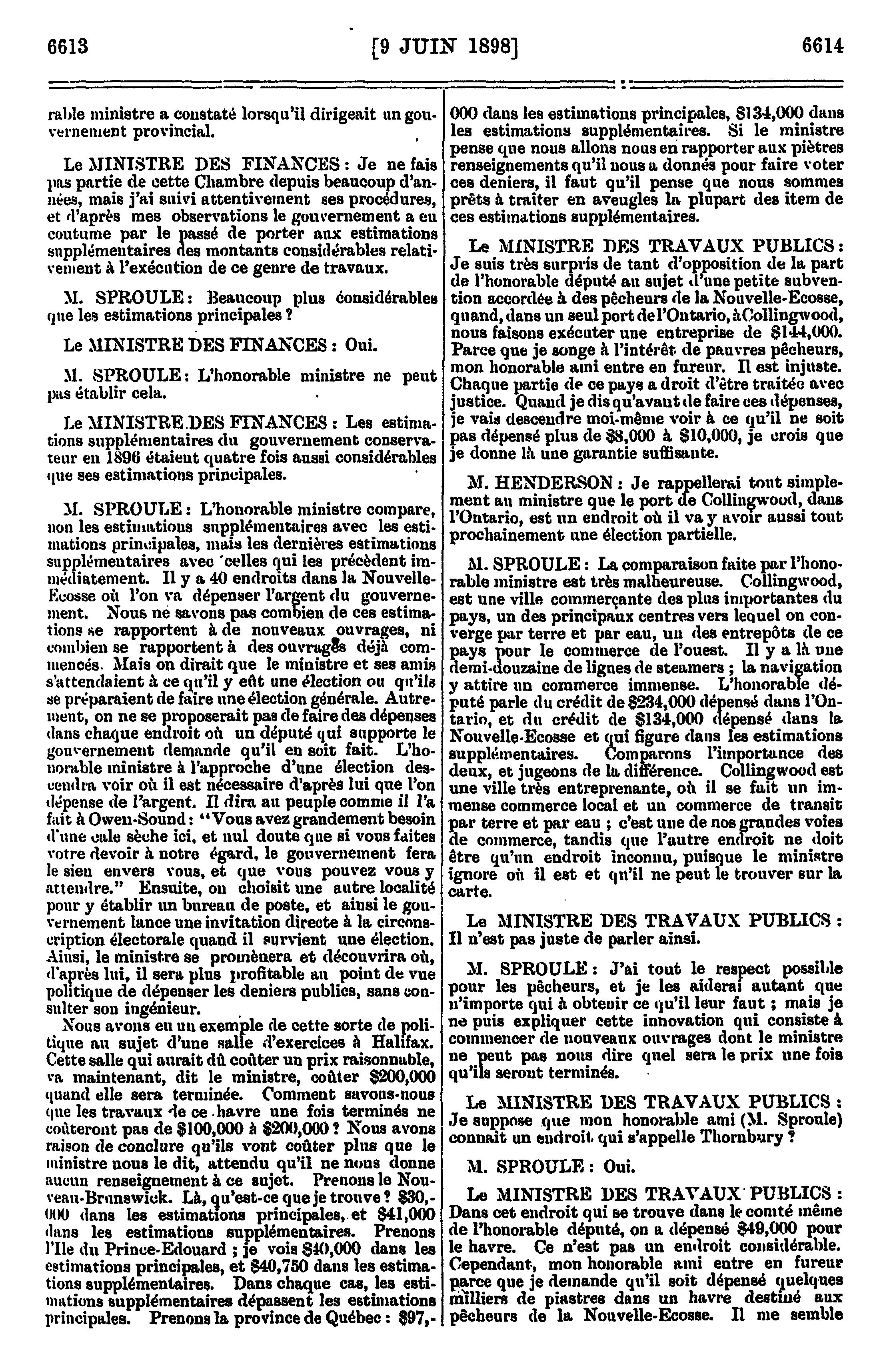 6613 [9 JUIN 1898] 6614

rable ministre a constaté lorsqu'il dirigeait un gouvernement provincial.

Le MINISTRE DES FINANCES : Je ne fais pas partie de cette Chambre depuis beaucoup d'années, mais j'ai suivi attentivement ses procédures, et d'après mes observations le gouvernement a eu coutume par le passé de porter aux estimations supplémentaires des montants considérables relativement à l'exécution de ce genre de travaux.

M. SPROULE : Beaucoup plus considérables que les estimations principales ?

Le MINISTRE DES FINANCES : Oui.

M. SPROULE : L'honorable ministre ne peut pas établir cela.

Le MINISTRE DES FINANCES : Les estimations supplémentaires du gouvernement conservateur en 1896 étaient quatre fois aussi considérables que ses estimations principales.

M. SPROULE : L'honorable ministre compare, non les estimations supplémentaires avec les estimations principales, mais les dernières estimations supplémentaires avec celles qui les précèdent immédiatement. Il y a 40 endroits dans la Nouvelle-Ecosse où l'on va dépenser l'argent du gouvernement. Nous ne savons pas combien de ces estimations se rapportent à de nouveaux ouvrages, ni combien se rapportent à des ouvrages déjà commencés. Mais on dirait que le ministre et ses amis s'attendaient à ce qu'il y eût une élection ou qu'ils se préparaient de faire une élection générale. Autrement, on ne se proposerait pas de faire des dépenses dans chaque endroit où un député qui supporte le gouvernement demande qu'il en soit fait. L'honorable ministre à l'approche d'une élection descendra voir où il est nécessaire d'après lui que l'on dépense de l'argent. Il dira au peuple comme il l'a fait à Owen-Sound : "Vous avez grandement besoin d'une cale sèche ici, et nul doute que si vous faites votre devoir à notre égard, le gouvernement fera le sien envers vous, et que vous pouvez vous y attendre." Ensuite, on choisit une autre localité pour y établir un bureau de poste, et ainsi le gouvernement lance une invitation directe à la circonscription électorale quand il survient une élection. Ainsi, le ministre se promènera et découvrira où, d'après lui, il sera plus profitable au point de vue politique de dépenser les deniers publics, sans consulter son ingénieur.

Nous avons eu un exemple de cette sorte de politique au sujet d'une salle d'exercices à Halifax. Cette salle qui aurait dû coûter un prix raisonnable, va maintenant, dit le ministre, coûter $200,000 quand elle sera terminée. Comment savons-nous que les travaux de ce havre une fois terminés ne coûteront pas de $100,000 à $200,000 ? Nous avons raison de conclure qu'ils vont coûter plus que le ministre nous le dit, attendu qu'il ne nous donne aucun renseignement à ce sujet. Prenons le Nouveau-Brunswick. Là, qu'est-ce que je trouve ? $30,000 dans les estimations principales, et $41,000 dans les estimations supplémentaires. Prenons l'Ile du Prince-Edouard ; je vois $40,000 dans les estimations principales, et $40,750 dans les estimations supplémentaires. Dans chaque cas, les estimations supplémentaires dépassent les estimations principales. Prenons la province de Québec : $97,000 dans les estimations principales, $134,000 dans les estimations supplémentaires. Si le ministre pense que nous allons nous en rapporter aux piètres renseignements qu'il nous a donnés pour faire voter ces deniers, il faut qu'il pense que nous sommes prêts à traiter en aveugles la plupart des item de ces estimations supplémentaires.

Le MINISTRE DES TRAVAUX PUBLICS : Je suis très surpris de tant d'opposition de la part de l'honorable député au sujet d'une petite subvention accordée à des pêcheurs de la Nouvelle-Ecosse, quand, dans un seul port de l'Ontario, à Collingwood, nous faisons exécuter une entreprise de $144,000. Parce que je songe à l'intérêt de pauvres pêcheurs, mon honorable ami entre en fureur. Il est injuste. Chaque partie de ce pays a droit d'être traitée avec justice. Quand je dis qu'avant de faire ces dépenses, je vais descendre moi-même voir à ce qu'il ne soit pas dépensé plus de $8,000 à $10,000, je crois que je donne là une garantie suffisante.

M. HENDERSON : Je rappellerai tout simplement au ministre que le port de Collingwood, dans l'Ontario, est un endroit où il va y avoir aussi tout prochainement une élection partielle.

M. SPROULE : La comparaison faite par l'honorable ministre est très malheureuse. Collingwood, est une ville commerçante des plus importantes du pays, un des principaux centres vers lequel on converge par terre et par eau, un des entrepôts de ce pays pour le commerce de l'ouest. Il y a là une demi-douzaine de lignes de steamers ; la navigation y attire un commerce immense. L'honorable député parle du crédit de $234,000 dépensé dans l'Ontario, et du crédit de $134,000 dépensé dans la Nouvelle-Ecosse et qui figure dans les estimations supplémentaires. Comparons l'importance des deux, et jugeons de la différence. Collingwood est une ville très entreprenante, où il se fait un immense commerce local et un commerce de transit par terre et par eau ; c'est une de nos grandes voies de commerce, tandis que l'autre endroit ne doit être qu'un endroit inconnu, puisque le ministre ignore où il est et qu'il ne peut le trouver sur la carte.

Le MINISTRE DES TRAVAUX PUBLICS : Il n'est pas juste de parler ainsi.

M. SPROULE : J'ai tout le respect possible pour les pêcheurs, et je les aiderai autant que n'importe qui à obtenir ce qu'il leur faut ; mais je ne puis expliquer cette innovation qui consiste à commencer de nouveaux ouvrages dont le ministre ne peut pas nous dire quel sera le prix une fois qu'ils seront terminés.

Le MINISTRE DES TRAVAUX PUBLICS : Je suppose que mon honorable ami (M. Sproule) connait un endroit qui s'appelle Thornbury ?

M. SPROULE : Oui.

Le MINISTRE DES TRAVAUX PUBLICS : Dans cet endroit qui se trouve dans le comté même de l'honorable député, on a dépensé $49,000 pour le havre. Ce n'est pas un endroit considérable. Cependant, mon honorable ami entre en fureur parce que je demande qu'il soit dépensé quelques milliers de piastres dans un havre destiné aux pêcheurs de la Nouvelle-Ecosse. Il me semble